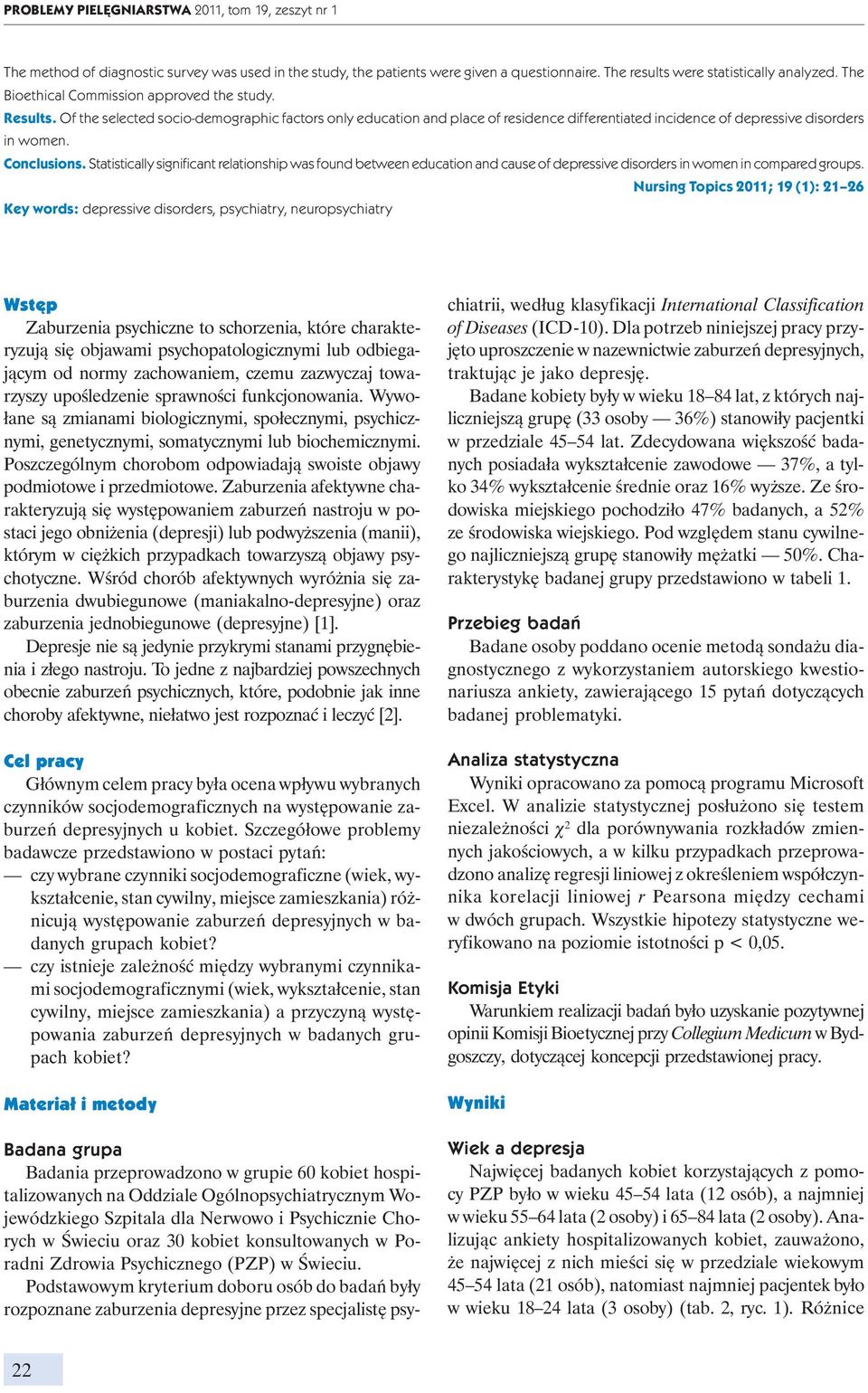 PROBLEMY PIELĘGNIARSTWA 2011, tom 19, zeszyt nr 1

The method of diagnostic survey was used in the study, the patients were given a questionnaire. The results were statistically analyzed. The Bioethical Commission approved the study.

Results. Of the selected socio-demographic factors only education and place of residence differentiated incidence of depressive disorders in women.

Conclusions. Statistically significant relationship was found between education and cause of depressive disorders in women in compared groups.

Nursing Topics 2011; 19 (1): 21–26

Key words: depressive disorders, psychiatry, neuropsychiatry

Wstęp

Zaburzenia psychiczne to schorzenia, które charakteryzują się objawami psychopatologicznymi lub odbiegającym od normy zachowaniem, czemu zazwyczaj towarzyszy upośledzenie sprawności funkcjonowania. Wywołane są zmianami biologicznymi, społecznymi, psychicznymi, genetycznymi, somatycznymi lub biochemicznymi. Poszczególnym chorobom odpowiadają swoiste objawy podmiotowe i przedmiotowe. Zaburzenia afektywne charakteryzują się występowaniem zaburzeń nastroju w postaci jego obniżenia (depresji) lub podwyższenia (manii), którym w ciężkich przypadkach towarzyszą objawy psychotyczne. Wśród chorób afektywnych wyróżnia się zaburzenia dwubiegunowe (maniakalno-depresyjne) oraz zaburzenia jednobiegunowe (depresyjne) [1].

Depresje nie są jedynie przykrymi stanami przygnębienia i złego nastroju. To jedne z najbardziej powszechnych obecnie zaburzeń psychicznych, które, podobnie jak inne choroby afektywne, niełatwo jest rozpoznać i leczyć [2].

Cel pracy

Głównym celem pracy była ocena wpływu wybranych czynników socjodemograficznych na występowanie zaburzeń depresyjnych u kobiet. Szczegółowe problemy badawcze przedstawiono w postaci pytań:

— czy wybrane czynniki socjodemograficzne (wiek, wykształcenie, stan cywilny, miejsce zamieszkania) różnicują występowanie zaburzeń depresyjnych w badanych grupach kobiet?

— czy istnieje zależność między wybranymi czynnikami socjodemograficznymi (wiek, wykształcenie, stan cywilny, miejsce zamieszkania) a przyczyną występowania zaburzeń depresyjnych w badanych grupach kobiet?

Materiał i metody

Badana grupa

Badania przeprowadzono w grupie 60 kobiet hospitalizowanych na Oddziale Ogólnopsychiatrycznym Wojewódzkiego Szpitala dla Nerwowo i Psychicznie Chorych w Świeciu oraz 30 kobiet konsultowanych w Poradni Zdrowia Psychicznego (PZP) w Świeciu.

Podstawowym kryterium doboru osób do badań były rozpoznane zaburzenia depresyjne przez specjalistę psychiatrii, według klasyfikacji International Classification of Diseases (ICD-10). Dla potrzeb niniejszej pracy przyjęto uproszczenie w nazewnictwie zaburzeń depresyjnych, traktując je jako depresję.

Badane kobiety były w wieku 18–84 lat, z których najliczniejszą grupę (33 osoby — 36%) stanowiły pacjentki w przedziale 45–54 lat. Zdecydowana większość badanych posiadała wykształcenie zawodowe — 37%, a tylko 34% wykształcenie średnie oraz 16% wyższe. Ze środowiska miejskiego pochodziło 47% badanych, a 52% ze środowiska wiejskiego. Pod względem stanu cywilnego najliczniejszą grupę stanowiły mężatki — 50%. Charakterystykę badanej grupy przedstawiono w tabeli 1.

Przebieg badań

Badane osoby poddano ocenie metodą sondażu diagnostycznego z wykorzystaniem autorskiego kwestionariusza ankiety, zawierającego 15 pytań dotyczących badanej problematyki.

Analiza statystyczna

Wyniki opracowano za pomocą programu Microsoft Excel. W analizie statystycznej posłużono się testem niezależności $\chi^2$ dla porównywania rozkładów zmiennych jakościowych, a w kilku przypadkach przeprowadzono analizę regresji liniowej z określeniem współczynnika korelacji liniowej $r$ Pearsona między cechami w dwóch grupach. Wszystkie hipotezy statystyczne weryfikowano na poziomie istotności p < 0,05.

Komisja Etyki

Warunkiem realizacji badań było uzyskanie pozytywnej opinii Komisji Bioetycznej przy Collegium Medicum w Bydgoszczy, dotyczącej koncepcji przedstawionej pracy.

Wyniki

Wiek a depresja

Najwięcej badanych kobiet korzystających z pomocy PZP było w wieku 45–54 lata (12 osób), a najmniej w wieku 55–64 lata (2 osoby) i 65–84 lata (2 osoby). Analizując ankiety hospitalizowanych kobiet, zauważono, że najwięcej z nich mieści się w przedziale wiekowym 45–54 lata (21 osób), natomiast najmniej pacjentek było w wieku 18–24 lata (3 osoby) (tab. 2, ryc. 1). Różnice

22